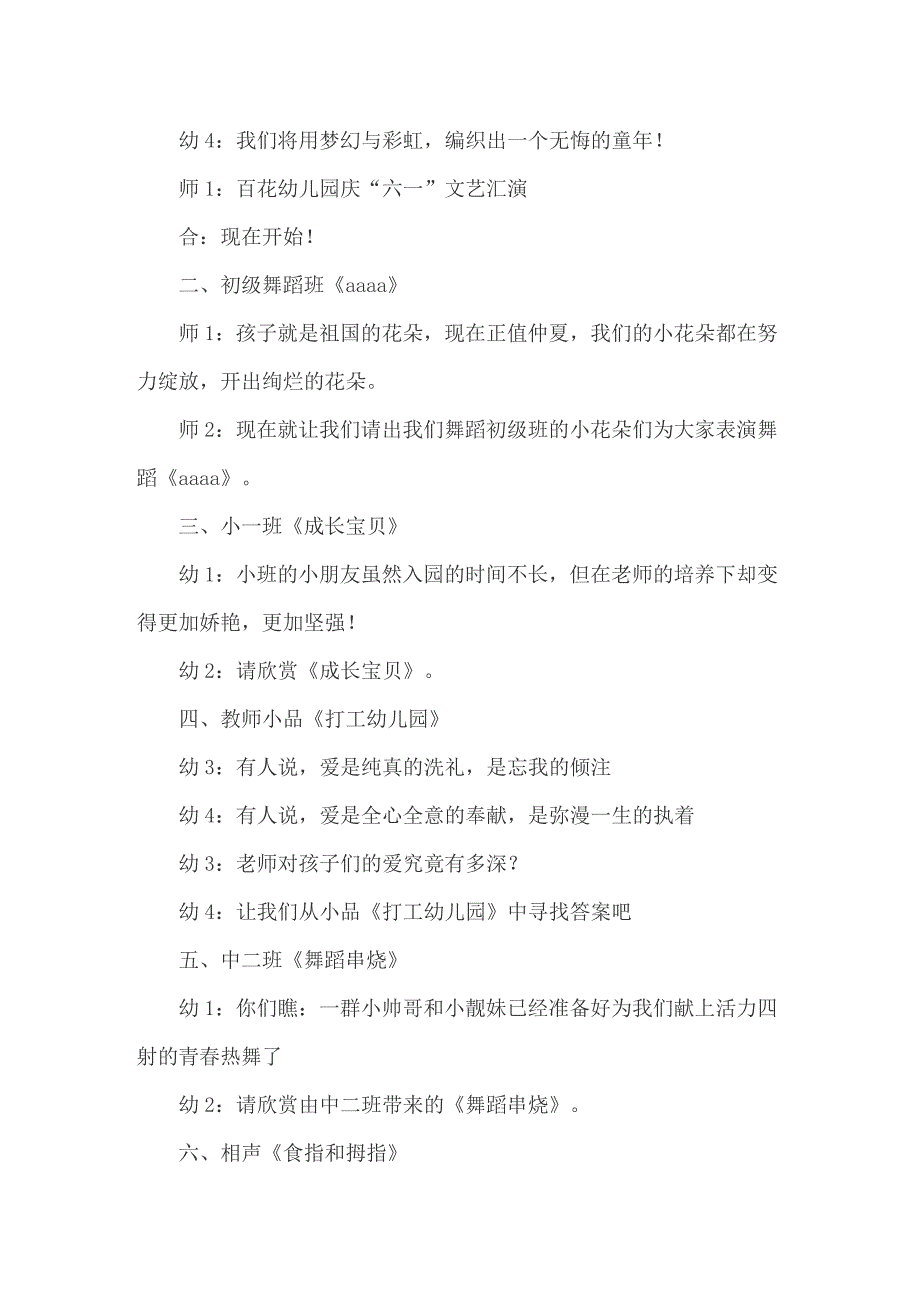 幼 4：我们将用梦幻与彩虹，编织出一个无悔的童年！

师 1：百花幼儿园庆“六一”文艺汇演

合：现在开始！

二、初级舞蹈班《aaaa》

师 1：孩子就是祖国的花朵，现在正值仲夏，我们的小花朵都在努力绽放，开出绚烂的花朵。

师 2：现在就让我们请出我们舞蹈初级班的小花朵们为大家表演舞蹈《aaaa》。

三、小一班《成长宝贝》

幼 1：小班的小朋友虽然入园的时间不长，但在老师的培养下却变得更加娇艳，更加坚强！

幼 2：请欣赏《成长宝贝》。

四、教师小品《打工幼儿园》

幼 3：有人说，爱是纯真的洗礼，是忘我的倾注

幼 4：有人说，爱是全心全意的奉献，是弥漫一生的执着

幼 3：老师对孩子们的爱究竟有多深？

幼 4：让我们从小品《打工幼儿园》中寻找答案吧

五、中二班《舞蹈串烧》

幼 1：你们瞧：一群小帅哥和小靓妹已经准备好为我们献上活力四射的青春热舞了

幼 2：请欣赏由中二班带来的《舞蹈串烧》。

六、相声《食指和拇指》